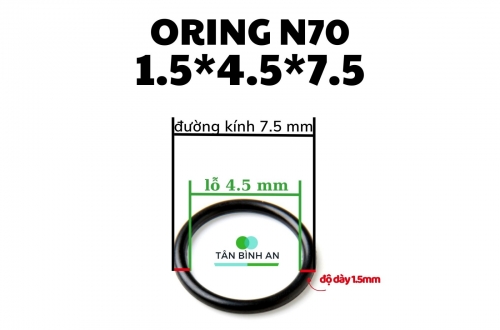 ORING N70
1.5*4.5*7.5

đường kính 7.5 mm

lỗ 4.5 mm

TÂN BÌNH AN

độ dày 1.5mm